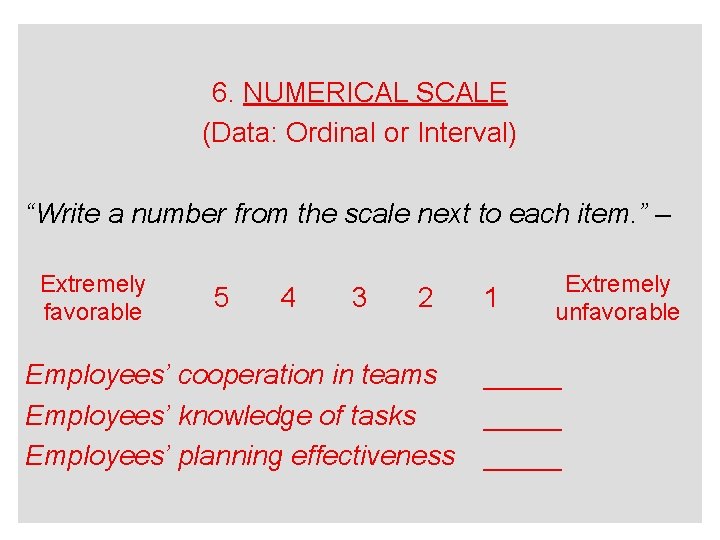 6. NUMERICAL SCALE
(Data: Ordinal or Interval)

"Write a number from the scale next to each item." –

Extremely favorable 5 4 3 2 1 Extremely unfavorable

Employees' cooperation in teams ____
Employees' knowledge of tasks ____
Employees' planning effectiveness ____